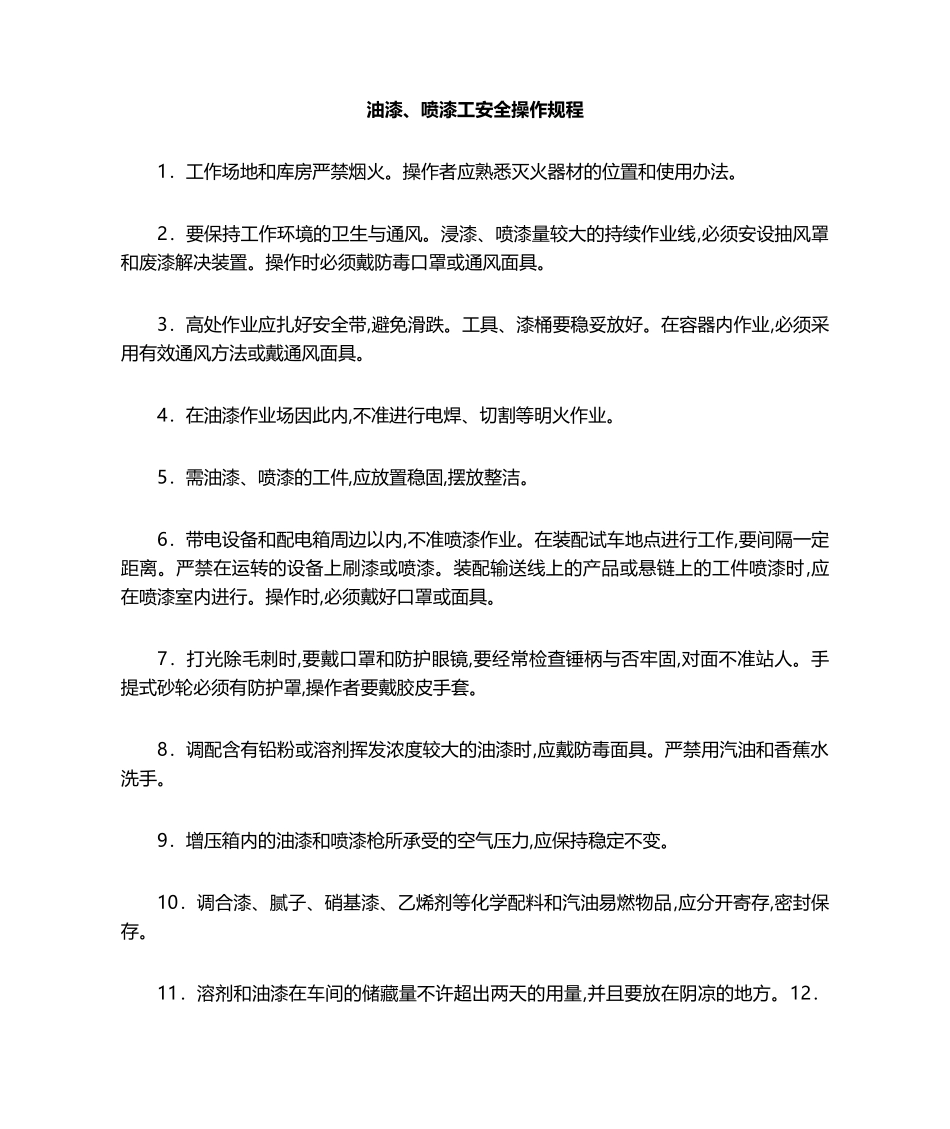 油漆、喷漆工安全操作规程

1．工作场地和库房严禁烟火。操作者应熟悉灭火器材的位置和使用办法。

2．要保持工作环境的卫生与通风。浸漆、喷漆量较大的持续作业线,必须安设抽风罩和废漆解决装置。操作时必须戴防毒口罩或通风面具。

3．高处作业应扎好安全带,避免滑跌。工具、漆桶要稳妥放好。在容器内作业,必须采用有效通风方法或戴通风面具。

4．在油漆作业场因此内,不准进行电焊、切割等明火作业。

5．需油漆、喷漆的工件,应放置稳固,摆放整洁。

6．带电设备和配电箱周边以内,不准喷漆作业。在装配试车地点进行工作,要间隔一定距离。严禁在运转的设备上刷漆或喷漆。装配输送线上的产品或悬链上的工件喷漆时,应在喷漆室内进行。操作时,必须戴好口罩或面具。

7．打光除毛刺时,要戴口罩和防护眼镜,要经常检查锤柄与否牢固,对面不准站人。手提式砂轮必须有防护罩,操作者要戴胶皮手套。

8．调配含有铅粉或溶剂挥发浓度较大的油漆时,应戴防毒面具。严禁用汽油和香蕉水洗手。

9．增压箱内的油漆和喷漆枪所承受的空气压力,应保持稳定不变。

10．调合漆、腻子、硝基漆、乙烯剂等化学配料和汽油易燃物品,应分开寄存,密封保存。

11．溶剂和油漆在车间的储藏量不许超出两天的用量,并且要放在阴凉的地方。12．